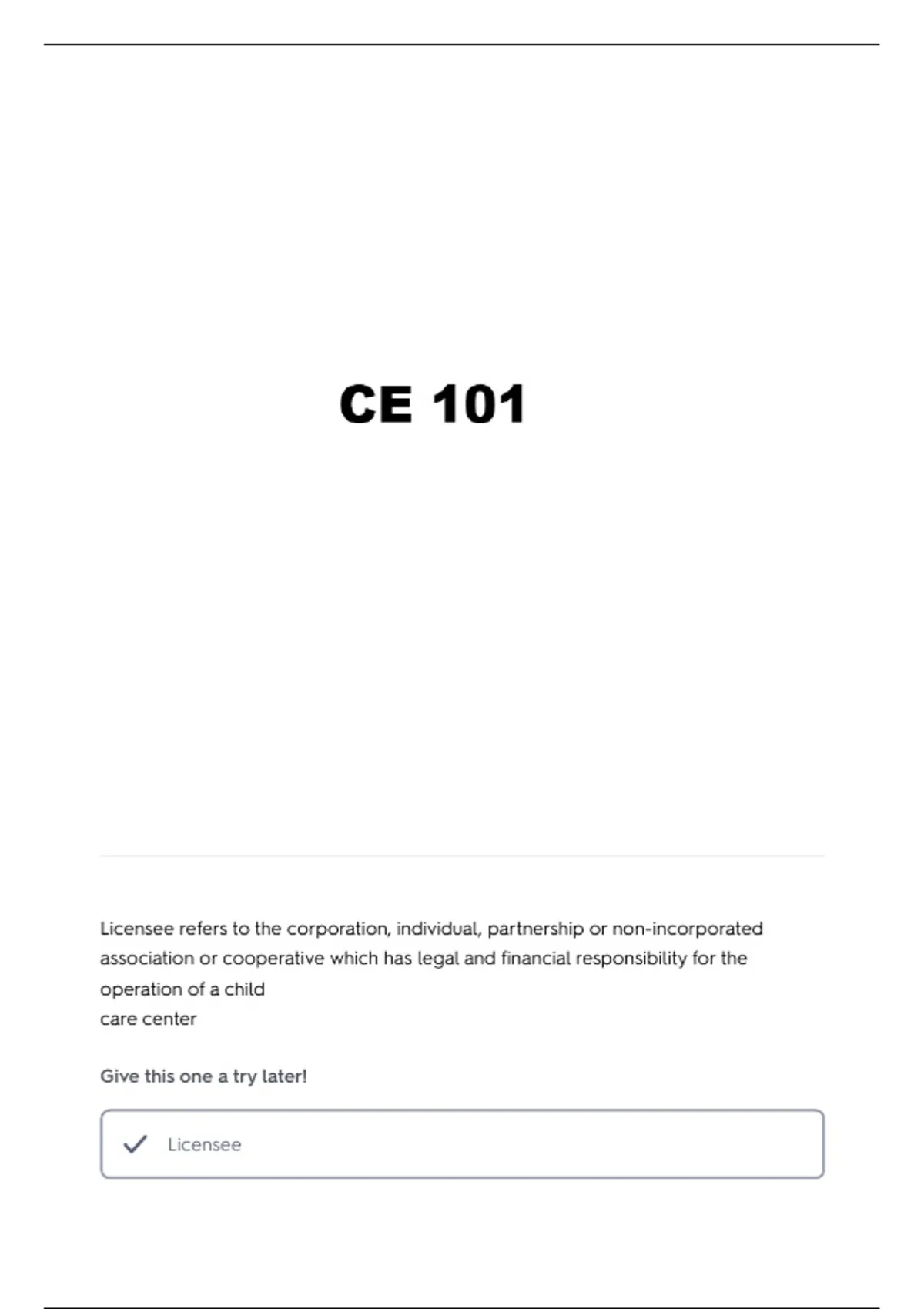 CE 101

Licensee refers to the corporation, individual, partnership or non-incorporated association or cooperative which has legal and financial responsibility for the operation of a child care center

Give this one a try later!

Licensee